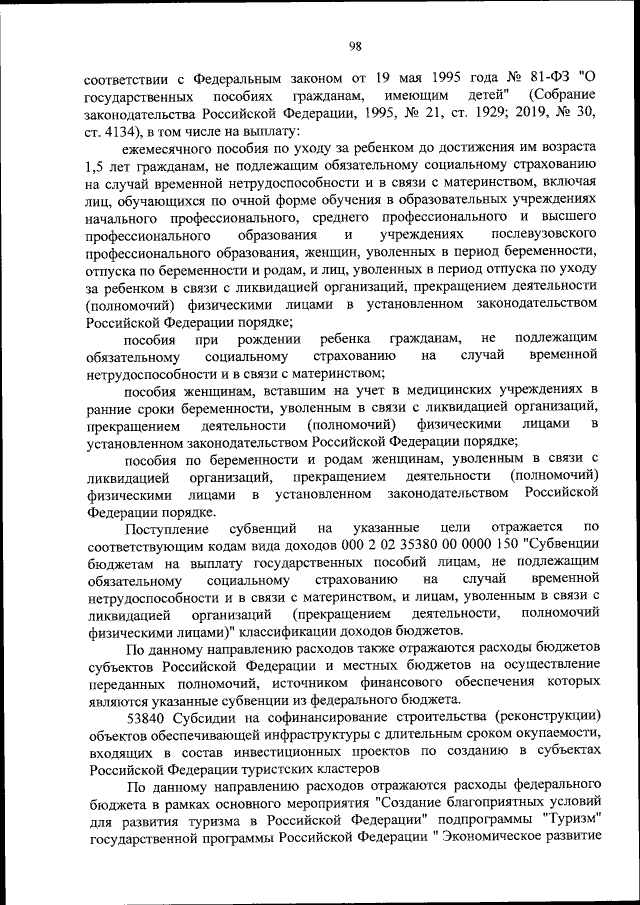 98

соответствии с Федеральным законом от 19 мая 1995 года № 81-ФЗ "О государственных пособиях гражданам, имеющим детей" (Собрание законодательства Российской Федерации, 1995, № 21, ст. 1929; 2019, № 30, ст. 4134), в том числе на выплату:

ежемесячного пособия по уходу за ребенком до достижения им возраста 1,5 лет гражданам, не подлежащим обязательному социальному страхованию на случай временной нетрудоспособности и в связи с материнством, включая лиц, обучающихся по очной форме обучения в образовательных учреждениях начального профессионального, среднего профессионального и высшего профессионального образования и учреждениях послевузовского профессионального образования, женщин, уволенных в период беременности, отпуска по беременности и родам, и лиц, уволенных в период отпуска по уходу за ребенком в связи с ликвидацией организаций, прекращением деятельности (полномочий) физическими лицами в установленном законодательством Российской Федерации порядке;

пособия при рождении ребенка гражданам, не подлежащим обязательному социальному страхованию на случай временной нетрудоспособности и в связи с материнством;

пособия женщинам, вставшим на учет в медицинских учреждениях в ранние сроки беременности, уволенным в связи с ликвидацией организаций, прекращением деятельности (полномочий) физическими лицами в установленном законодательством Российской Федерации порядке;

пособия по беременности и родам женщинам, уволенным в связи с ликвидацией организаций, прекращением деятельности (полномочий) физическими лицами в установленном законодательством Российской Федерации порядке.

Поступление субвенций на указанные цели отражается по соответствующим кодам вида доходов 000 2 02 35380 00 0000 150 "Субвенции бюджетам на выплату государственных пособий лицам, не подлежащим обязательному социальному страхованию на случай временной нетрудоспособности и в связи с материнством, и лицам, уволенным в связи с ликвидацией организаций (прекращением деятельности, полномочий физическими лицами)" классификации доходов бюджетов.

По данному направлению расходов также отражаются расходы бюджетов субъектов Российской Федерации и местных бюджетов на осуществление переданных полномочий, источником финансового обеспечения которых являются указанные субвенции из федерального бюджета.

53840 Субсидии на софинансирование строительства (реконструкции) объектов обеспечивающей инфраструктуры с длительным сроком окупаемости, входящих в состав инвестиционных проектов по созданию в субъектах Российской Федерации туристских кластеров

По данному направлению расходов отражаются расходы федерального бюджета в рамках основного мероприятия "Создание благоприятных условий для развития туризма в Российской Федерации" подпрограммы "Туризм" государственной программы Российской Федерации " Экономическое развитие